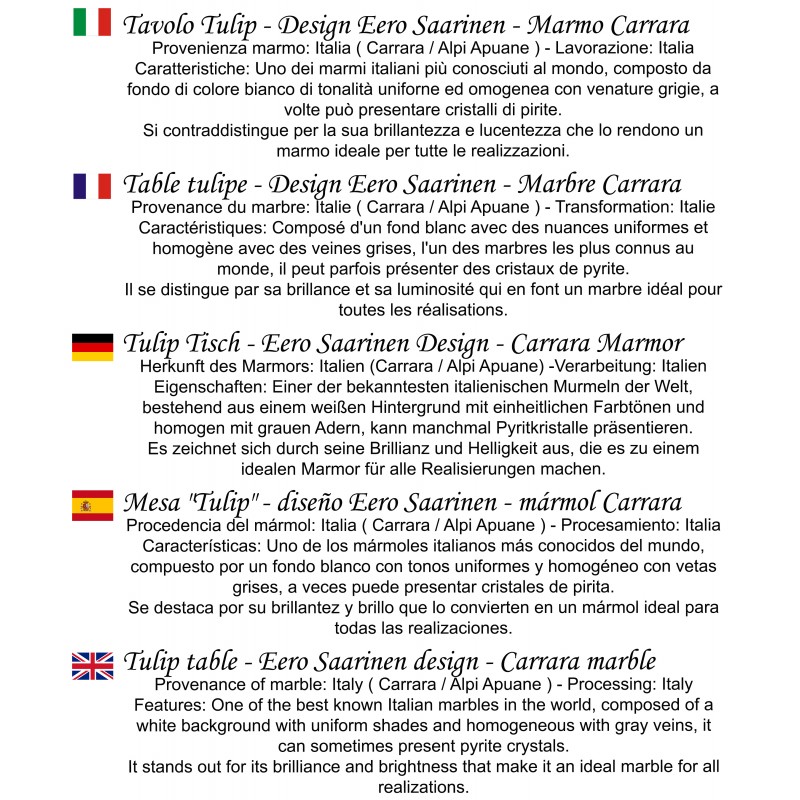 Tavolo Tulip - Design Eero Saarinen - Marmo Carrara
Provenienza marmo: Italia ( Carrara / Alpi Apuane ) - Lavorazione: Italia
Caratteristiche: Uno dei marmi italiani più conosciuti al mondo, composto da fondo di colore bianco di tonalità uniforne ed omogenea con venature grigie, a volte può presentare cristalli di pirite.
Si contraddistingue per la sua brillantezza e lucentezza che lo rendono un marmo ideale per tutte le realizzazioni.

Table tulipe - Design Eero Saarinen - Marbre Carrara
Provenance du marbre: Italie ( Carrara / Alpi Apuane ) - Transformation: Italie
Caractéristiques: Composé d'un fond blanc avec des nuances uniformes et homogène avec des veines grises, l'un des marbres les plus connus au monde, il peut parfois présenter des cristaux de pyrite.
Il se distingue par sa brillance et sa luminosité qui en font un marbre idéal pour toutes les réalisations.

Tulip Tisch - Eero Saarinen Design - Carrara Marmor
Herkunft des Marmors: Italien (Carrara / Alpi Apuane) -Verarbeitung: Italien
Eigenschaften: Einer der bekanntesten italienischen Murmeln der Welt, bestehend aus einem weißen Hintergrund mit einheitlichen Farbtönen und homogen mit grauen Adern, kann manchmal Pyritkristalle präsentieren.
Es zeichnet sich durch seine Brillianz und Helligkeit aus, die es zu einem idealen Marmor für alle Realisierungen machen.

Mesa "Tulip" - diseño Eero Saarinen - mármol Carrara
Procedencia del mármol: Italia ( Carrara / Alpi Apuane ) - Procesamiento: Italia
Características: Uno de los mármoles italianos más conocidos del mundo, compuesto por un fondo blanco con tonos uniformes y homogéneo con vetas grises, a veces puede presentar cristales de pirita.
Se destaca por su brillantez y brillo que lo convierten en un mármol ideal para todas las realizaciones.

Tulip table - Eero Saarinen design - Carrara marble
Provenance of marble: Italy ( Carrara / Alpi Apuane ) - Processing: Italy
Features: One of the best known Italian marbles in the world, composed of a white background with uniform shades and homogeneous with gray veins, it can sometimes present pyrite crystals.
It stands out for its brilliance and brightness that make it an ideal marble for all realizations.